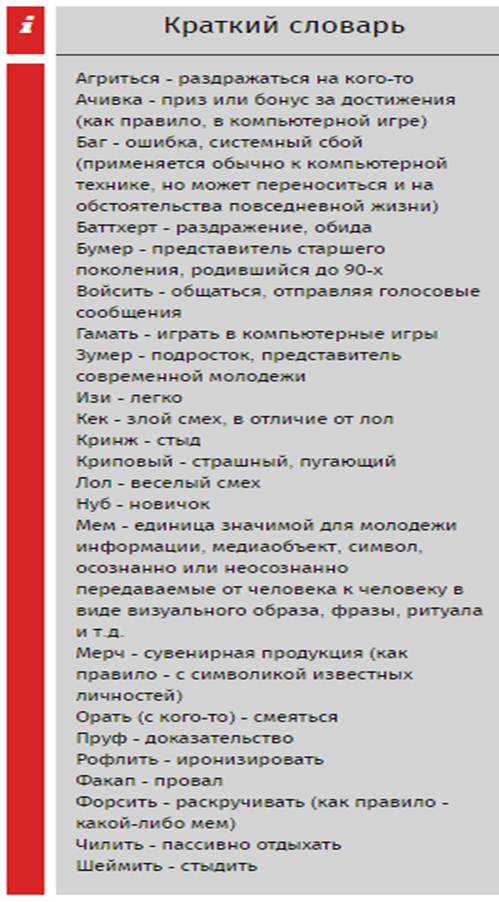 i

Краткий словарь

Агриться - раздражаться на кого-то
Ачивка - приз или бонус за достижения (как правило, в компьютерной игре)
Баг - ошибка, системный сбой (применяется обычно к компьютерной технике, но может переноситься и на обстоятельства повседневной жизни)
Баттхерт - раздражение, обида
Бумер - представитель старшего поколения, родившийся до 90-х
Войсить - общаться, отправляя голосовые сообщения
Гамать - играть в компьютерные игры
Зумер - подросток, представитель современной молодежи
Изи - легко
Кек - злой смех, в отличие от лол
Кринж - стыд
Криповый - страшный, пугающий
Лол - веселый смех
Нуб - новичок
Мем - единица значимой для молодежи информации, медиаобъект, символ, осознанно или неосознанно передаваемые от человека к человеку в виде визуального образа, фразы, ритуала и т.д.
Мерч - сувенирная продукция (как правило - с символикой известных личностей)
Орать (с кого-то) - смеяться
Пруф - доказательство
Рофлить - иронизировать
Факап - провал
Форсить - раскручивать (как правило - какой-либо мем)
Чилить - пассивно отдыхать
Шеймить - стыдить